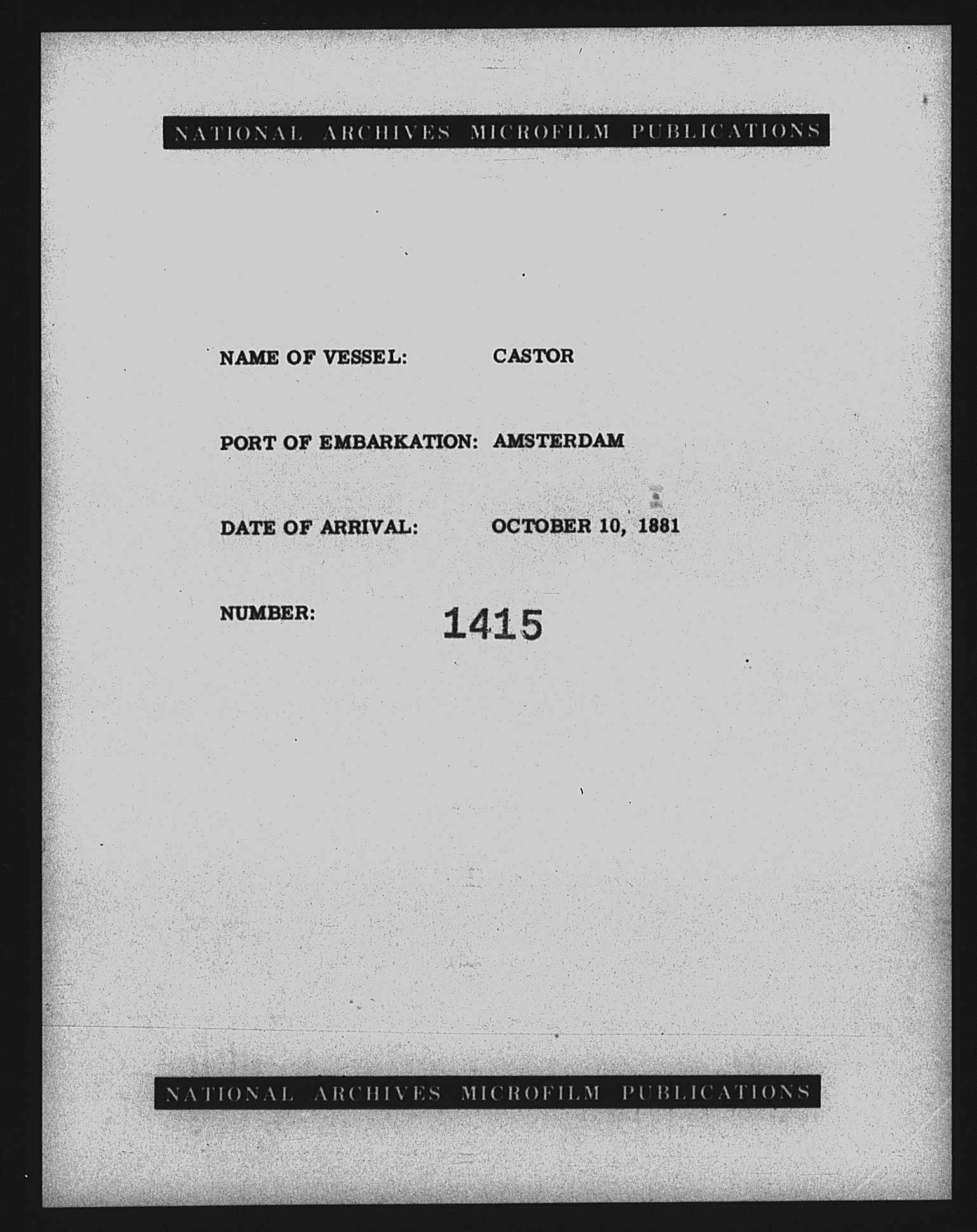 NATIONAL ARCHIVES MICROFILM PUBLICATIONS

NAME OF VESSEL: CASTOR

PORT OF EMBARKATION: AMSTERDAM

DATE OF ARRIVAL: OCTOBER 10, 1881

NUMBER: 1415

NATIONAL ARCHIVES MICROFILM PUBLICATIONS